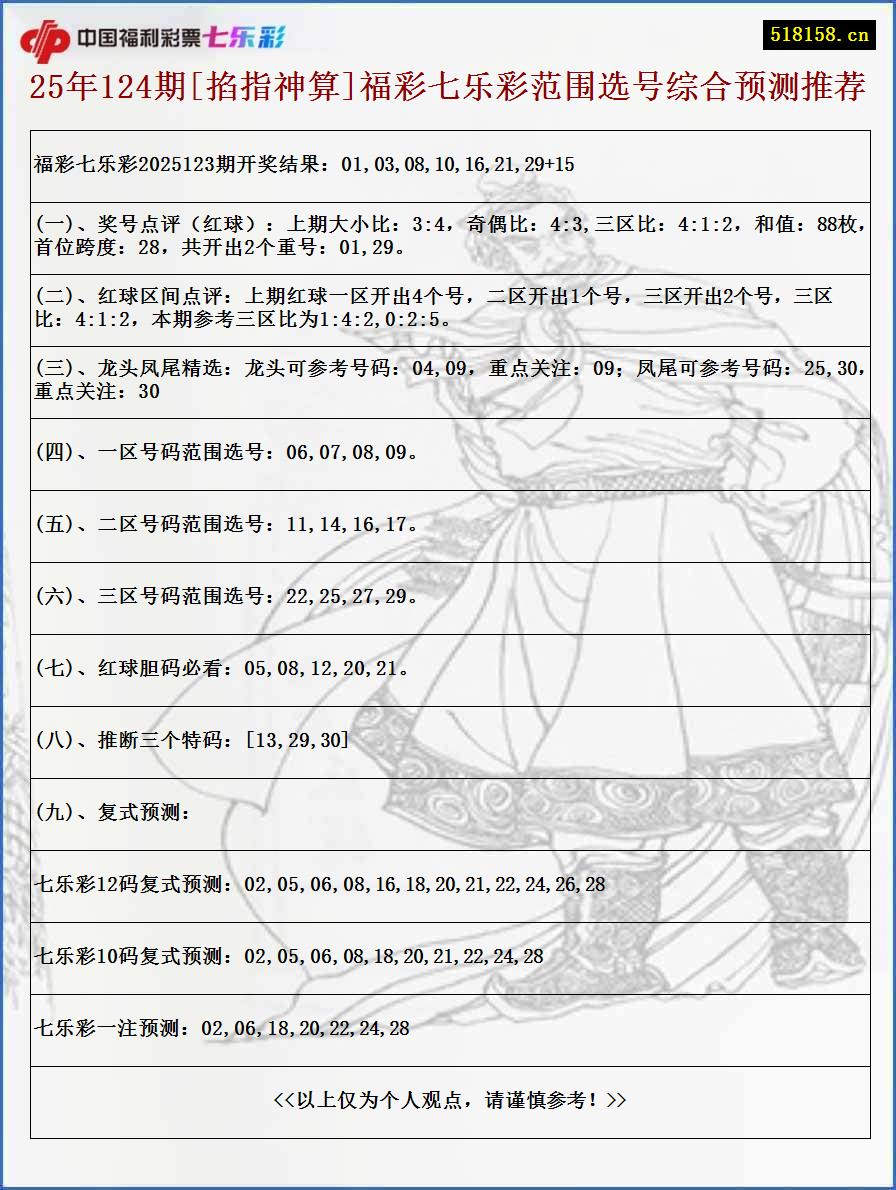 中国福利彩票七乐彩

518158.cn

25年124期[掐指神算]福彩七乐彩范围选号综合预测推荐

福彩七乐彩2025123期开奖结果：01,03,08,10,16,21,29+15

(一)、奖号点评（红球）：上期大小比：3:4，奇偶比：4:3,三区比：4:1:2，和值：88枚，首位跨度：28，共开出2个重号：01,29。

(二)、红球区间点评：上期红球一区开出4个号，二区开出1个号，三区开出2个号，三区比：4:1:2，本期参考三区比为1:4:2,0:2:5。

(三)、龙头凤尾精选：龙头可参考号码：04,09，重点关注：09；凤尾可参考号码：25,30，重点关注：30

(四)、一区号码范围选号：06,07,08,09。

(五)、二区号码范围选号：11,14,16,17。

(六)、三区号码范围选号：22,25,27,29。

(七)、红球胆码必看：05,08,12,20,21。

(八)、推断三个特码：[13,29,30]

(九)、复式预测：

七乐彩12码复式预测：02,05,06,08,16,18,20,21,22,24,26,28

七乐彩10码复式预测：02,05,06,08,18,20,21,22,24,28

七乐彩一注预测：02,06,18,20,22,24,28

<<以上仅为个人观点，请谨慎参考！>>